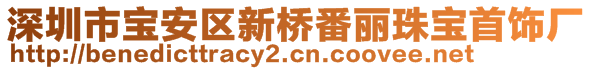 深圳市宝安区新桥番丽珠宝首饰厂
http://benedicttracy2.cn.coovee.net